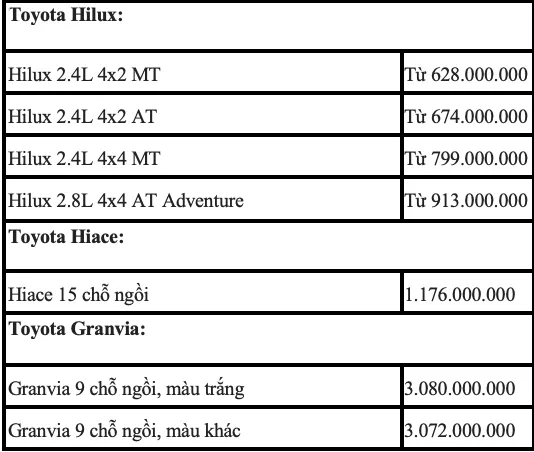 | **Toyota Hilux:** | |
|---|---|
| Hilux 2.4L 4x2 MT | Từ 628.000.000 |
| Hilux 2.4L 4x2 AT | Từ 674.000.000 |
| Hilux 2.4L 4x4 MT | Từ 799.000.000 |
| Hilux 2.8L 4x4 AT Adventure | Từ 913.000.000 |
| **Toyota Hiace:** | |
| Hiace 15 chỗ ngồi | 1.176.000.000 |
| **Toyota Granvia:** | |
| Granvia 9 chỗ ngồi, màu trắng | 3.080.000.000 |
| Granvia 9 chỗ ngồi, màu khác | 3.072.000.000 |